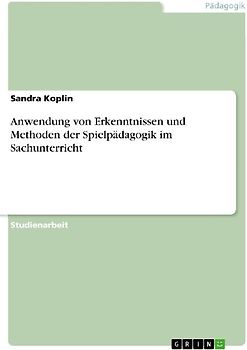 Pädagogik

Sandra Koplin

Anwendung von Erkenntnissen und Methoden der Spielpädagogik im Sachunterricht

Studienarbeit

GRIN